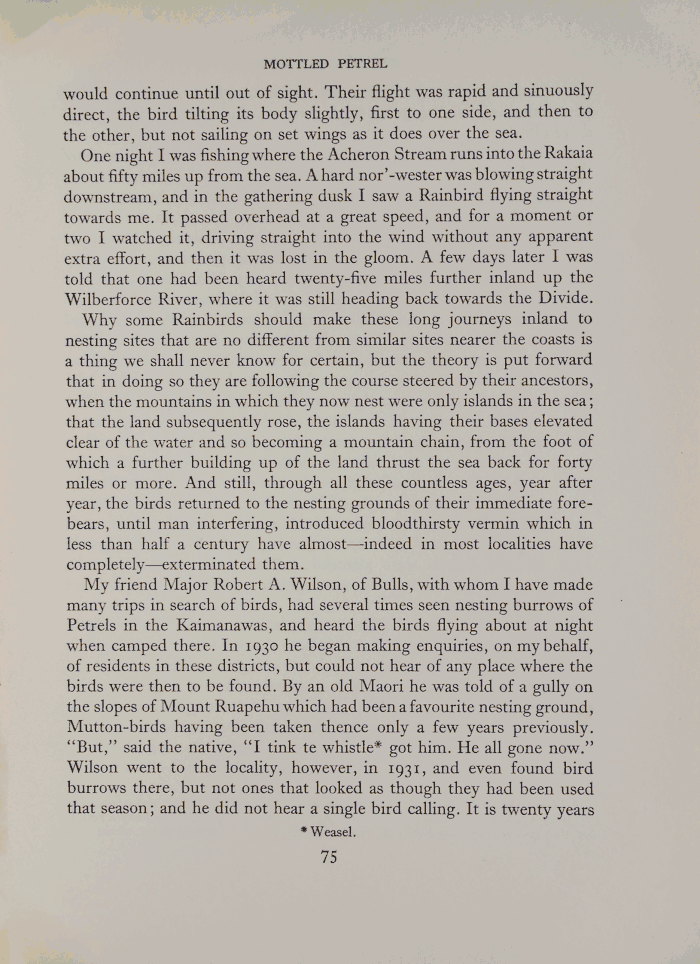 MOTTLED PETREL

would continue until out of sight. Their flight was rapid and sinuously direct, the bird tilting its body slightly, first to one side, and then to the other, but not sailing on set wings as it does over the sea.

One night I was fishing where the Acheron Stream runs into the Rakaia about fifty miles up from the sea. A hard nor'-wester was blowing straight downstream, and in the gathering dusk I saw a Rainbird flying straight towards me. It passed overhead at a great speed, and for a moment or two I watched it, driving straight into the wind without any apparent extra effort, and then it was lost in the gloom. A few days later I was told that one had been heard twenty-five miles further inland up the Wilberforce River, where it was still heading back towards the Divide.

Why some Rainbirds should make these long journeys inland to nesting sites that are no different from similar sites nearer the coasts is a thing we shall never know for certain, but the theory is put forward that in doing so they are following the course steered by their ancestors, when the mountains in which they now nest were only islands in the sea; that the land subsequently rose, the islands having their bases elevated clear of the water and so becoming a mountain chain, from the foot of which a further building up of the land thrust the sea back for forty miles or more. And still, through all these countless ages, year after year, the birds returned to the nesting grounds of their immediate forebears, until man interfering, introduced bloodthirsty vermin which in less than half a century have almost—indeed in most localities have completely—exterminated them.

My friend Major Robert A. Wilson, of Bulls, with whom I have made many trips in search of birds, had several times seen nesting burrows of Petrels in the Kaimanawas, and heard the birds flying about at night when camped there. In 1930 he began making enquiries, on my behalf, of residents in these districts, but could not hear of any place where the birds were then to be found. By an old Maori he was told of a gully on the slopes of Mount Ruapehu which had been a favourite nesting ground, Mutton-birds having been taken thence only a few years previously. "But," said the native, "I tink te whistle* got him. He all gone now." Wilson went to the locality, however, in 1931, and even found bird burrows there, but not ones that looked as though they had been used that season; and he did not hear a single bird calling. It is twenty years

* Weasel.

75